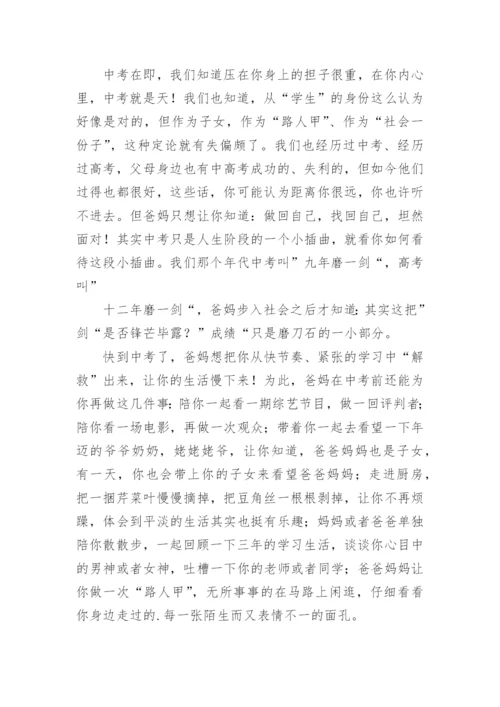 中考在即，我们知道压在你身上的担子很重，在你内心里，中考就是天！我们也知道，从“学生”的身份这么认为好像是对的，但作为子女，作为“路人甲”、作为“社会一份子”，这种定论就有失偏颇了。我们也经历过中考、经历过高考，父母身边也有中高考成功的、失利的，但如今他们过得也都很好，这些话，你可能认为距离你很远，你也许听不进去。但爸妈只想让你知道：做回自己，找回自己，坦然面对！其实中考只是人生阶段的一个小插曲，就看你如何看待这段小插曲。我们那个年代中考叫”九年磨一剑“，高考叫”

十二年磨一剑“，爸妈步入社会之后才知道：其实这把”剑“是否锋芒毕露？”成绩“只是磨刀石的一小部分。

快到中考了，爸妈想把你从快节奏、紧张的学习中“解救”出来，让你的生活慢下来！为此，爸妈在中考前还能为你再做这几件事：陪你一起看一期综艺节目，做一回评判者；陪你看一场电影，再做一次观众；带着你一起去看望一下年迈的爷爷奶奶，姥姥姥爷，让你知道，爸爸妈妈也是子女，有一天，你也会带上你的子女来看望爸爸妈妈；走进厨房，把一捆芹菜叶慢慢摘掉，把豆角丝一根根剥掉，让你不再烦躁，体会到平淡的生活其实也挺有乐趣；妈妈或者爸爸单独陪你散散步，一起回顾一下三年的学习生活，谈谈你心目中的男神或者女神，吐槽一下你的老师或者同学；爸爸妈妈让你做一次“路人甲”，无所事事的在马路上闲逛，仔细看看你身边走过的.每一张陌生而又表情不一的面孔。